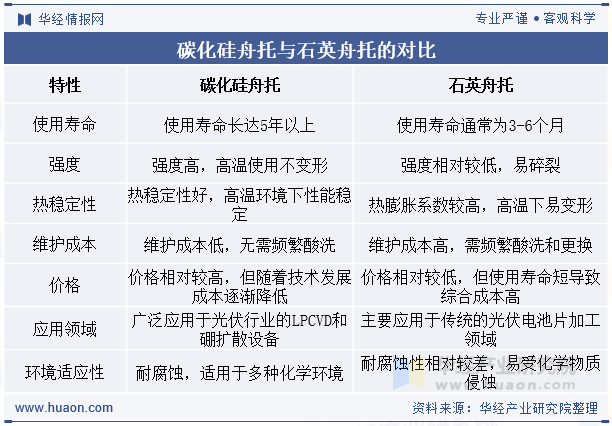 华经情报网

专业严谨 • 客观科学

碳化硅舟托与石英舟托的对比

| 特性 | 碳化硅舟托 | 石英舟托 |
|---|---|---|
| 使用寿命 | 使用寿命长达5年以上 | 使用寿命通常为3-6个月 |
| 强度 | 强度高，高温使用不变形 | 强度相对较低，易碎裂 |
| 热稳定性 | 热稳定性好，高温环境下性能稳定 | 热膨胀系数较高，高温下易变形 |
| 维护成本 | 维护成本低，无需频繁酸洗 | 维护成本高，需频繁酸洗和更换 |
| 价格 | 价格相对较高，但随着技术发展成本逐渐降低 | 价格相对较低，但使用寿命短导致综合成本高 |
| 应用领域 | 广泛应用于光伏行业的LPCVD和硼扩散设备 | 主要应用于传统的光伏电池片加工领域 |
| 环境适应性 | 耐腐蚀，适用于多种化学环境 | 耐腐蚀性相对较差，易受化学物质侵蚀 |

www.huaon.com

资料来源：华经产业研究院整理